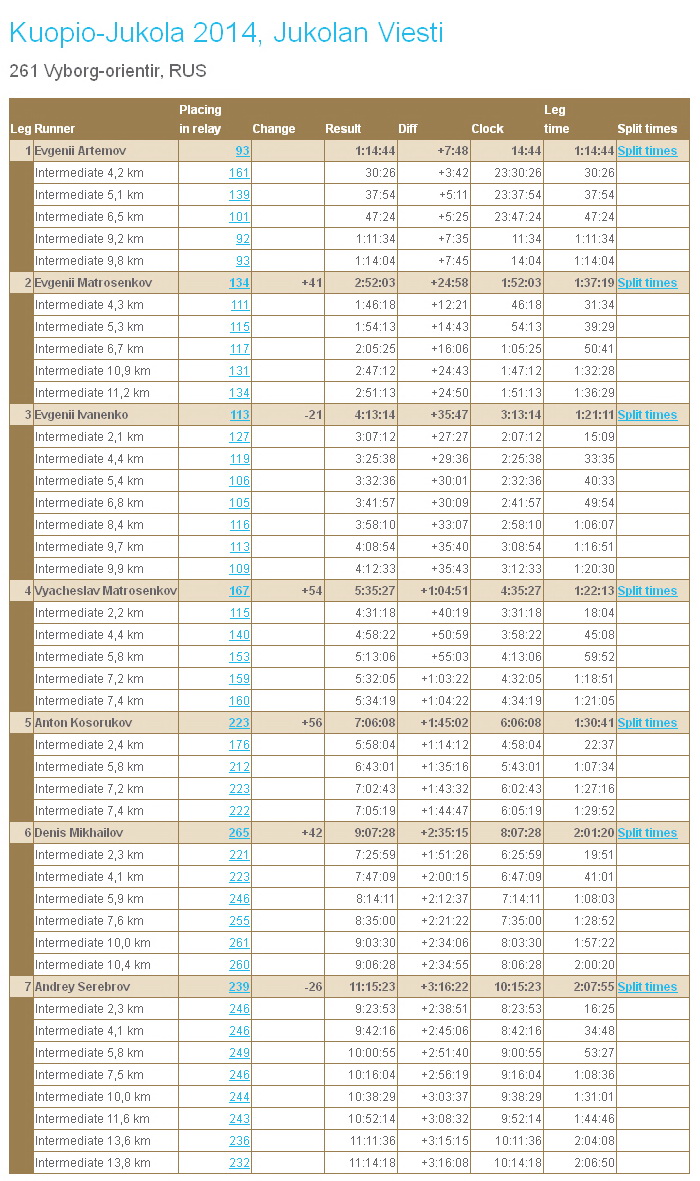 Kuopio-Jukola 2014, Jukolan Viesti

261 Vyborg-orientir, RUS

| Leg | Runner | Placing in relay | Change | Result | Diff | Clock | Leg time | Split times |
|---|---|---|---|---|---|---|---|---|
| 1 | Evgenii Artemov | 93 | | 1:14:44 | +7:48 | 14:44 | 1:14:44 | Split times |
| | Intermediate 4,2 km | 161 | | 30:26 | +3:42 | 23:30:26 | 30:26 | |
| | Intermediate 5,1 km | 139 | | 37:54 | +5:11 | 23:37:54 | 37:54 | |
| | Intermediate 6,5 km | 101 | | 47:24 | +5:25 | 23:47:24 | 47:24 | |
| | Intermediate 9,2 km | 92 | | 1:11:34 | +7:35 | 11:34 | 1:11:34 | |
| | Intermediate 9,8 km | 93 | | 1:14:04 | +7:45 | 14:04 | 1:14:04 | |
| 2 | Evgenii Matrosenkov | 134 | +41 | 2:52:03 | +24:58 | 1:52:03 | 1:37:19 | Split times |
| | Intermediate 4,3 km | 111 | | 1:46:18 | +12:21 | 46:18 | 31:34 | |
| | Intermediate 5,3 km | 115 | | 1:54:13 | +14:43 | 54:13 | 39:29 | |
| | Intermediate 6,7 km | 117 | | 2:05:25 | +16:06 | 1:05:25 | 50:41 | |
| | Intermediate 10,9 km | 131 | | 2:47:12 | +24:43 | 1:47:12 | 1:32:28 | |
| | Intermediate 11,2 km | 134 | | 2:51:13 | +24:50 | 1:51:13 | 1:36:29 | |
| 3 | Evgenii Ivanenko | 113 | -21 | 4:13:14 | +35:47 | 3:13:14 | 1:21:11 | Split times |
| | Intermediate 2,1 km | 127 | | 3:07:12 | +27:27 | 2:07:12 | 15:09 | |
| | Intermediate 4,4 km | 119 | | 3:25:38 | +29:36 | 2:25:38 | 33:35 | |
| | Intermediate 5,4 km | 106 | | 3:32:36 | +30:01 | 2:32:36 | 40:33 | |
| | Intermediate 6,8 km | 105 | | 3:41:57 | +30:09 | 2:41:57 | 49:54 | |
| | Intermediate 8,4 km | 116 | | 3:58:10 | +33:07 | 2:58:10 | 1:06:07 | |
| | Intermediate 9,7 km | 113 | | 4:08:54 | +35:40 | 3:08:54 | 1:16:51 | |
| | Intermediate 9,9 km | 109 | | 4:12:33 | +35:43 | 3:12:33 | 1:20:30 | |
| 4 | Vyacheslav Matrosenkov | 167 | +54 | 5:35:27 | +1:04:51 | 4:35:27 | 1:22:13 | Split times |
| | Intermediate 2,2 km | 115 | | 4:31:18 | +40:19 | 3:31:18 | 18:04 | |
| | Intermediate 4,4 km | 140 | | 4:58:22 | +50:59 | 3:58:22 | 45:08 | |
| | Intermediate 5,8 km | 153 | | 5:13:06 | +55:03 | 4:13:06 | 59:52 | |
| | Intermediate 7,2 km | 159 | | 5:32:05 | +1:03:22 | 4:32:05 | 1:18:51 | |
| | Intermediate 7,4 km | 160 | | 5:34:19 | +1:04:22 | 4:34:19 | 1:21:05 | |
| 5 | Anton Kosorukov | 223 | +56 | 7:06:08 | +1:45:02 | 6:06:08 | 1:30:41 | Split times |
| | Intermediate 2,4 km | 176 | | 5:58:04 | +1:14:12 | 4:58:04 | 22:37 | |
| | Intermediate 5,8 km | 212 | | 6:43:01 | +1:35:16 | 5:43:01 | 1:07:34 | |
| | Intermediate 7,2 km | 223 | | 7:02:43 | +1:43:32 | 6:02:43 | 1:27:16 | |
| | Intermediate 7,4 km | 222 | | 7:05:19 | +1:44:47 | 6:05:19 | 1:29:52 | |
| 6 | Denis Mikhailov | 265 | +42 | 9:07:28 | +2:35:15 | 8:07:28 | 2:01:20 | Split times |
| | Intermediate 2,3 km | 221 | | 7:25:59 | +1:51:26 | 6:25:59 | 19:51 | |
| | Intermediate 4,1 km | 223 | | 7:47:09 | +2:00:15 | 6:47:09 | 41:01 | |
| | Intermediate 5,9 km | 246 | | 8:14:11 | +2:12:37 | 7:14:11 | 1:08:03 | |
| | Intermediate 7,6 km | 255 | | 8:35:00 | +2:21:22 | 7:35:00 | 1:28:52 | |
| | Intermediate 10,0 km | 261 | | 9:03:30 | +2:34:06 | 8:03:30 | 1:57:22 | |
| | Intermediate 10,4 km | 260 | | 9:06:28 | +2:34:55 | 8:06:28 | 2:00:20 | |
| 7 | Andrey Serebrov | 239 | -26 | 11:15:23 | +3:16:22 | 10:15:23 | 2:07:55 | Split times |
| | Intermediate 2,3 km | 246 | | 9:23:53 | +2:38:51 | 8:23:53 | 16:25 | |
| | Intermediate 4,1 km | 246 | | 9:42:16 | +2:45:06 | 8:42:16 | 34:48 | |
| | Intermediate 5,8 km | 249 | | 10:00:55 | +2:51:40 | 9:00:55 | 53:27 | |
| | Intermediate 7,5 km | 246 | | 10:16:04 | +2:56:19 | 9:16:04 | 1:08:36 | |
| | Intermediate 10,0 km | 244 | | 10:38:29 | +3:03:37 | 9:38:29 | 1:31:01 | |
| | Intermediate 11,6 km | 243 | | 10:52:14 | +3:08:32 | 9:52:14 | 1:44:46 | |
| | Intermediate 13,6 km | 236 | | 11:11:36 | +3:15:15 | 10:11:36 | 2:04:08 | |
| | Intermediate 13,8 km | 232 | | 11:14:18 | +3:16:08 | 10:14:18 | 2:06:50 | |